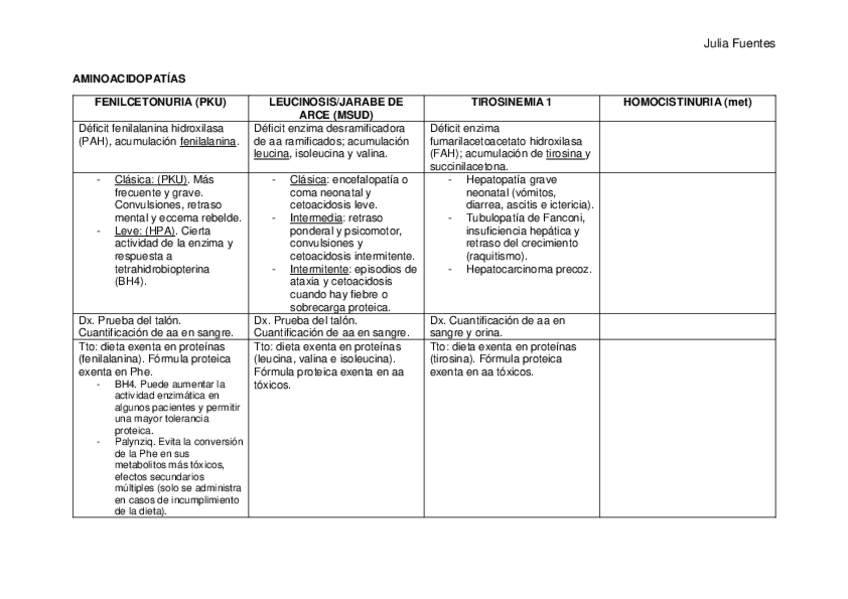 Julia Fuentes

AMINOACIDOPATÍAS

| FENILCETONURIA (PKU) | LEUCINOSIS/JARABE DE ARCE (MSUD) | TIROSINEMIA 1 | HOMOCISTINURIA (met) |
|---|---|---|---|
| Déficit fenilalanina hidroxilasa (PAH), acumulación fenilalanina. | Déficit enzima desramificadora de aa ramificados; acumulación leucina, isoleucina y valina. | Déficit enzima fumarilacetoacetato hidroxilasa (FAH); acumulación de tirosina y succinilacetona. | |
| - Clásica: (PKU). Más frecuente y grave. Convulsiones, retraso mental y eccema rebelde. - Leve: (HPA). Cierta actividad de la enzima y respuesta a tetrahidrobiopterina (BH4). | - Clásica: encefalopatía o coma neonatal y cetoacidosis leve. - Intermedia: retraso ponderal y psicomotor, convulsiones y cetoacidosis intermitente. - Intermitente: episodios de ataxia y cetoacidosis cuando hay fiebre o sobrecarga proteica. | - Hepatopatía grave neonatal (vómitos, diarrea, ascitis e ictericia). - Tubulopatía de Fanconi, insuficiencia hepática y retraso del crecimiento (raquitismo). - Hepatocarcinoma precoz. | |
| Dx. Prueba del talón. Cuantificación de aa en sangre. | Dx. Prueba del talón. Cuantificación de aa en sangre. | Dx. Cuantificación de aa en sangre y orina. | |
| Tto: dieta exenta en proteínas (fenilalanina). Fórmula proteica exenta en Phe. - BH4. Puede aumentar la actividad enzimática en algunos pacientes y permitir una mayor tolerancia proteica. - Palynziq. Evita la conversión de la Phe en sus metabolitos más tóxicos, efectos secundarios múltiples (solo se administra en casos de incumplimiento de la dieta). | Tto: dieta exenta en proteínas (leucina, valina e isoleucina). Fórmula proteica exenta en aa tóxicos. | Tto: dieta exenta en proteínas (tirosina). Fórmula proteica exenta en aa tóxicos. | |